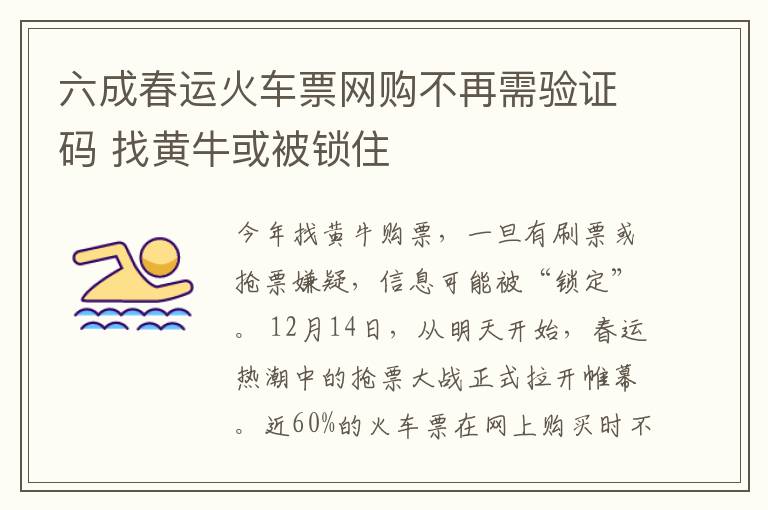 六成春运火车票网购不再需验证码 找黄牛或被锁住

今年找黄牛购票，一旦有刷票或抢票嫌疑，信息可能被“锁定”。12月14日，从明天开始，春运热潮中的抢票大战正式拉开帷幕。近60%的火车票在网上购买时不